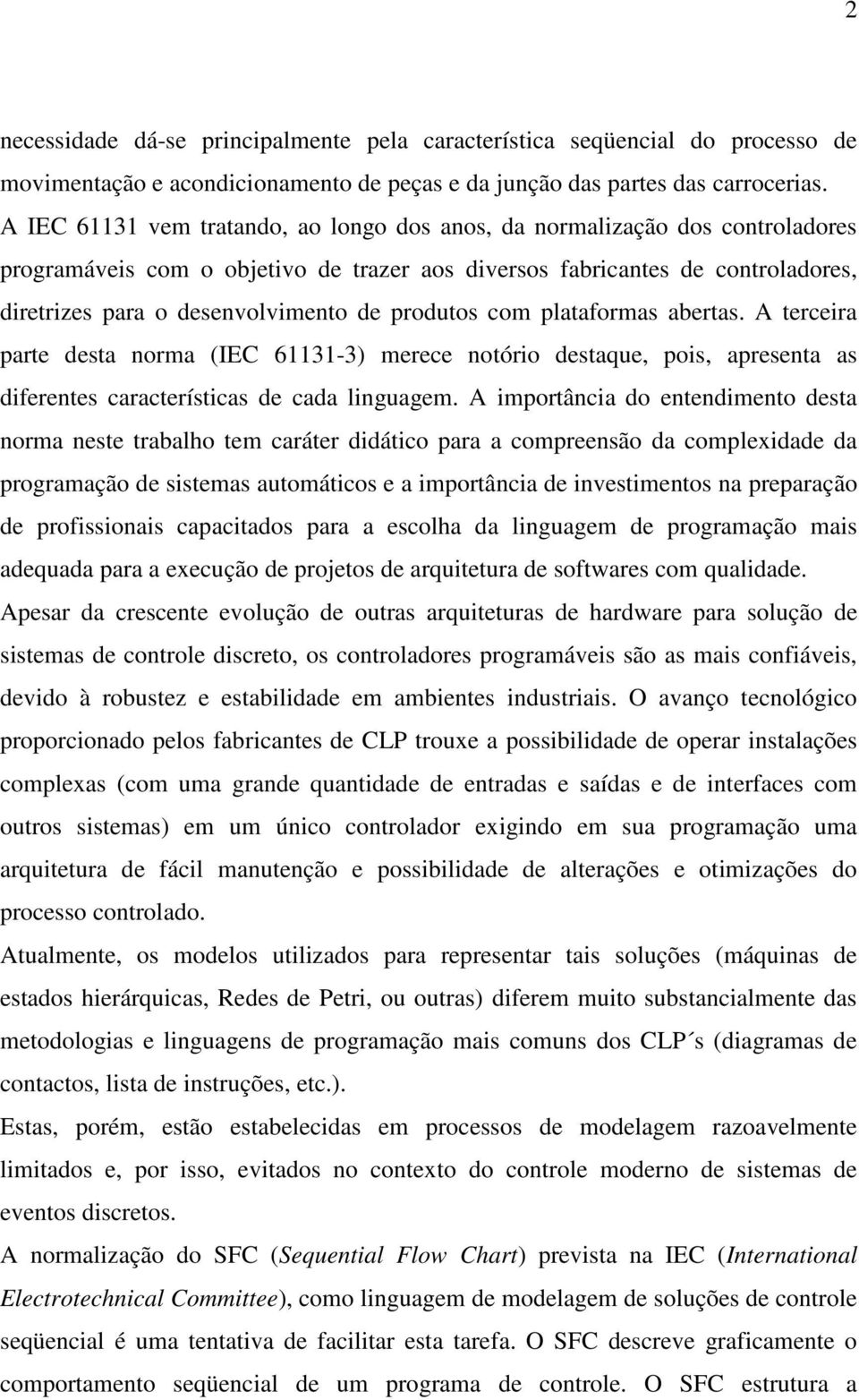 2

necessidade dá-se principalmente pela característica seqüencial do processo de movimentação e acondicionamento de peças e da junção das partes das carrocerias. A IEC 61131 vem tratando, ao longo dos anos, da normalização dos controladores programáveis com o objetivo de trazer aos diversos fabricantes de controladores, diretrizes para o desenvolvimento de produtos com plataformas abertas. A terceira parte desta norma (IEC 61131-3) merece notório destaque, pois, apresenta as diferentes características de cada linguagem. A importância do entendimento desta norma neste trabalho tem caráter didático para a compreensão da complexidade da programação de sistemas automáticos e a importância de investimentos na preparação de profissionais capacitados para a escolha da linguagem de programação mais adequada para a execução de projetos de arquitetura de softwares com qualidade.

Apesar da crescente evolução de outras arquiteturas de hardware para solução de sistemas de controle discreto, os controladores programáveis são as mais confiáveis, devido à robustez e estabilidade em ambientes industriais. O avanço tecnológico proporcionado pelos fabricantes de CLP trouxe a possibilidade de operar instalações complexas (com uma grande quantidade de entradas e saídas e de interfaces com outros sistemas) em um único controlador exigindo em sua programação uma arquitetura de fácil manutenção e possibilidade de alterações e otimizações do processo controlado.

Atualmente, os modelos utilizados para representar tais soluções (máquinas de estados hierárquicas, Redes de Petri, ou outras) diferem muito substancialmente das metodologias e linguagens de programação mais comuns dos CLP´s (diagramas de contactos, lista de instruções, etc.).

Estas, porém, estão estabelecidas em processos de modelagem razoavelmente limitados e, por isso, evitados no contexto do controle moderno de sistemas de eventos discretos.

A normalização do SFC (Sequential Flow Chart) prevista na IEC (International Electrotechnical Committee), como linguagem de modelagem de soluções de controle seqüencial é uma tentativa de facilitar esta tarefa. O SFC descreve graficamente o comportamento seqüencial de um programa de controle. O SFC estrutura a